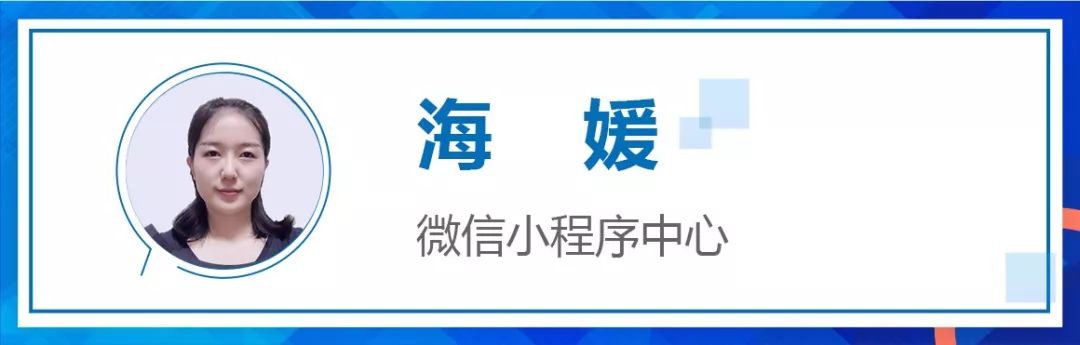 海　媛

微信小程序中心